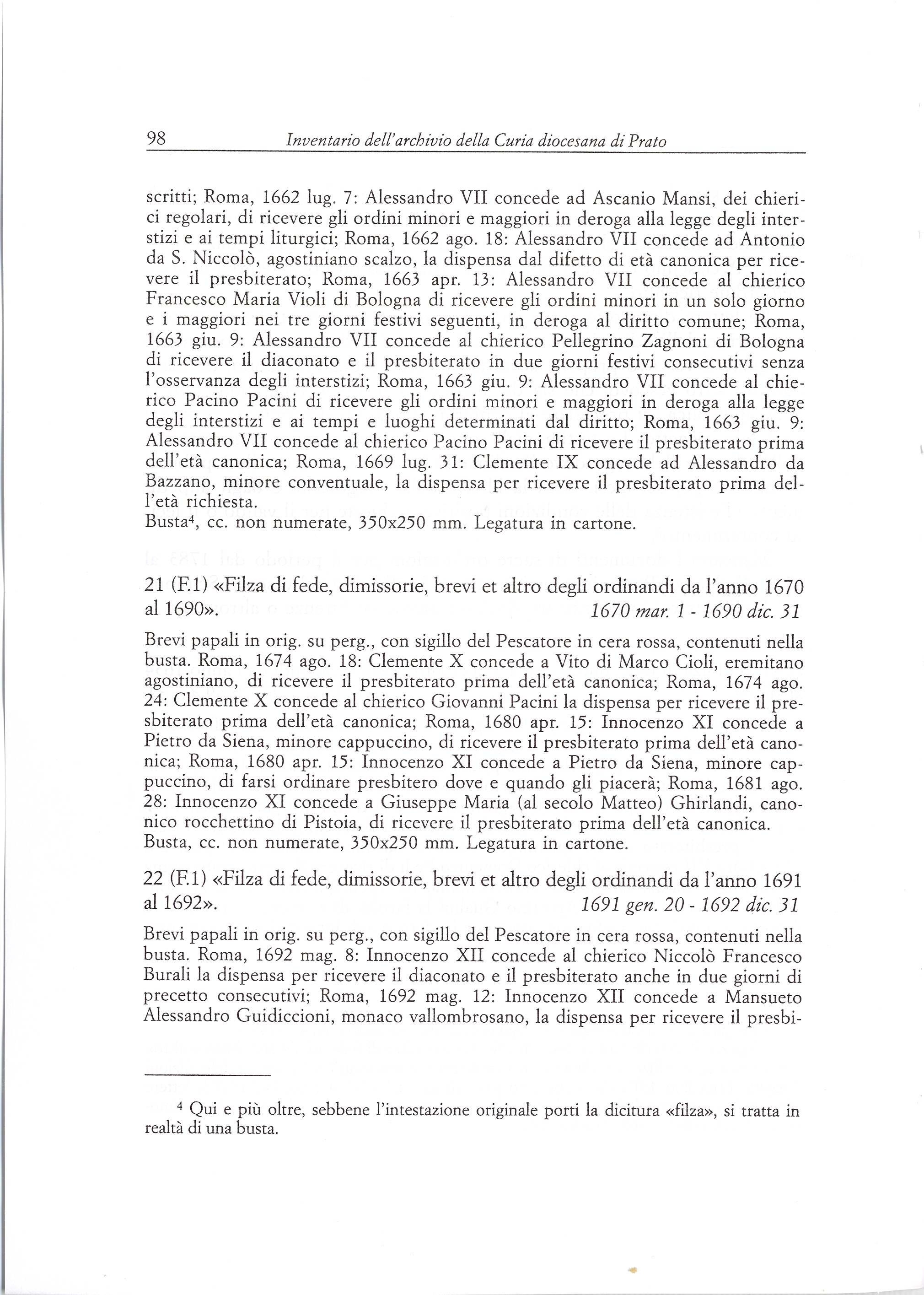 98 Inventario dell'archivio della Curia diocesana di Prato

scritti; Roma, 1662 lug. 7: Alessandro VII concede ad Ascanio Mansi, dei chierici regolari, di ricevere gli ordini minori e maggiori in deroga alla legge degli interstizi e ai tempi liturgici; Roma, 1662 ago. 18: Alessandro VII concede ad Antonio da S. Niccolò, agostiniano scalzo, la dispensa dal difetto di età canonica per ricevere il presbiterato; Roma, 1663 apr. 13: Alessandro VII concede al chierico Francesco Maria Violi di Bologna di ricevere gli ordini minori in un solo giorno e i maggiori nei tre giorni festivi seguenti, in deroga al diritto comune; Roma, 1663 giu. 9: Alessandro VII concede al chierico Pellegrino Zagnoni di Bologna di ricevere il diaconato e il presbiterato in due giorni festivi consecutivi senza l'osservanza degli interstizi; Roma, 1663 giu. 9: Alessandro VII concede al chierico Pacino Pacini di ricevere gli ordini minori e maggiori in deroga alla legge degli interstizi e ai tempi e luoghi determinati dal diritto; Roma, 1663 giu. 9: Alessandro VII concede al chierico Pacino Pacini di ricevere il presbiterato prima dell'età canonica; Roma, 1669 lug. 31: Clemente IX concede ad Alessandro da Bazzano, minore conventuale, la dispensa per ricevere il presbiterato prima dell'età richiesta.
Busta$^4$, cc. non numerate, 350x250 mm. Legatura in cartone.

21 (F.1) «Filza di fede, dimissorie, brevi et altro degli ordinandi da l'anno 1670 al 1690». 1670 mar. 1 - 1690 dic. 31

Brevi papali in orig. su perg., con sigillo del Pescatore in cera rossa, contenuti nella busta. Roma, 1674 ago. 18: Clemente X concede a Vito di Marco Cioli, eremitano agostiniano, di ricevere il presbiterato prima dell'età canonica; Roma, 1674 ago. 24: Clemente X concede al chierico Giovanni Pacini la dispensa per ricevere il presbiterato prima dell'età canonica; Roma, 1680 apr. 15: Innocenzo XI concede a Pietro da Siena, minore cappuccino, di ricevere il presbiterato prima dell'età canonica; Roma, 1680 apr. 15: Innocenzo XI concede a Pietro da Siena, minore cappuccino, di farsi ordinare presbitero dove e quando gli piacerà; Roma, 1681 ago. 28: Innocenzo XI concede a Giuseppe Maria (al secolo Matteo) Ghirlandi, canonico rocchettino di Pistoia, di ricevere il presbiterato prima dell'età canonica.
Busta, cc. non numerate, 350x250 mm. Legatura in cartone.

22 (F.1) «Filza di fede, dimissorie, brevi et altro degli ordinandi da l'anno 1691 al 1692». 1691 gen. 20 - 1692 dic. 31

Brevi papali in orig. su perg., con sigillo del Pescatore in cera rossa, contenuti nella busta. Roma, 1692 mag. 8: Innocenzo XII concede al chierico Niccolò Francesco Burali la dispensa per ricevere il diaconato e il presbiterato anche in due giorni di precetto consecutivi; Roma, 1692 mag. 12: Innocenzo XII concede a Mansueto Alessandro Guidiccioni, monaco vallombrosano, la dispensa per ricevere il presbi-

$^4$ Qui e più oltre, sebbene l'intestazione originale porti la dicitura «filza», si tratta in realtà di una busta.